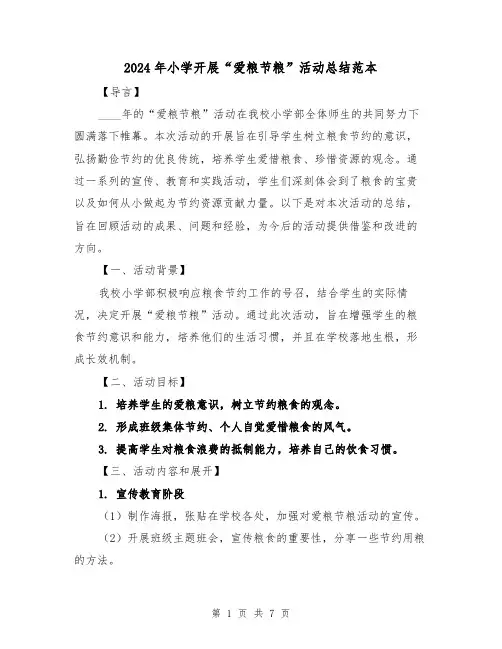 2024年小学开展“爱粮节粮”活动总结范本

【导言】

____年的“爱粮节粮”活动在我校小学部全体师生的共同努力下圆满落下帷幕。本次活动的开展旨在引导学生树立粮食节约的意识，弘扬勤俭节约的优良传统，培养学生爱惜粮食、珍惜资源的观念。通过一系列的宣传、教育和实践活动，学生们深刻体会到了粮食的宝贵以及如何从小做起为节约资源贡献力量。以下是对本次活动的总结，旨在回顾活动的成果、问题和经验，为今后的活动提供借鉴和改进的方向。

【一、活动背景】

我校小学部积极响应粮食节约工作的号召，结合学生的实际情况，决定开展“爱粮节粮”活动。通过此次活动，旨在增强学生的粮食节约意识和能力，培养他们的生活习惯，并且在学校落地生根，形成长效机制。

【二、活动目标】

1. 培养学生的爱粮意识，树立节约粮食的观念。

2. 形成班级集体节约、个人自觉爱惜粮食的风气。

3. 提高学生对粮食浪费的抵制能力，培养自己的饮食习惯。

【三、活动内容和展开】

1. 宣传教育阶段

（1）制作海报，张贴在学校各处，加强对爱粮节粮活动的宣传。

（2）开展班级主题班会，宣传粮食的重要性，分享一些节约用粮的方法。

第 1 页 共 7 页